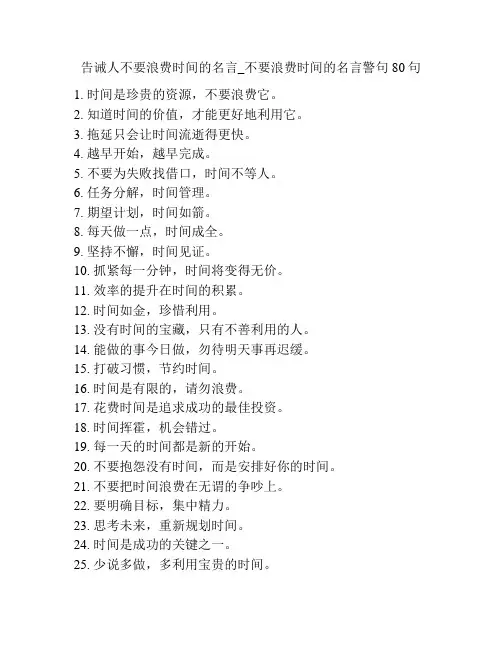 告诫人不要浪费时间的名言_不要浪费时间的名言警句 80 句

1. 时间是珍贵的资源，不要浪费它。
2. 知道时间的价值，才能更好地利用它。
3. 拖延只会让时间流逝得更快。
4. 越早开始，越早完成。
5. 不要为失败找借口，时间不等人。
6. 任务分解，时间管理。
7. 期望计划，时间如箭。
8. 每天做一点，时间成全。
9. 坚持不懈，时间见证。
10. 抓紧每一分钟，时间将变得无价。
11. 效率的提升在时间的积累。
12. 时间如金，珍惜利用。
13. 没有时间的宝藏，只有不善利用的人。
14. 能做的事今日做，勿待明天事再迟缓。
15. 打破习惯，节约时间。
16. 时间是有限的，请勿浪费。
17. 花费时间是追求成功的最佳投资。
18. 时间挥霍，机会错过。
19. 每一天的时间都是新的开始。
20. 不要抱怨没有时间，而是安排好你的时间。
21. 不要把时间浪费在无谓的争吵上。
22. 要明确目标，集中精力。
23. 思考未来，重新规划时间。
24. 时间是成功的关键之一。
25. 少说多做，多利用宝贵的时间。